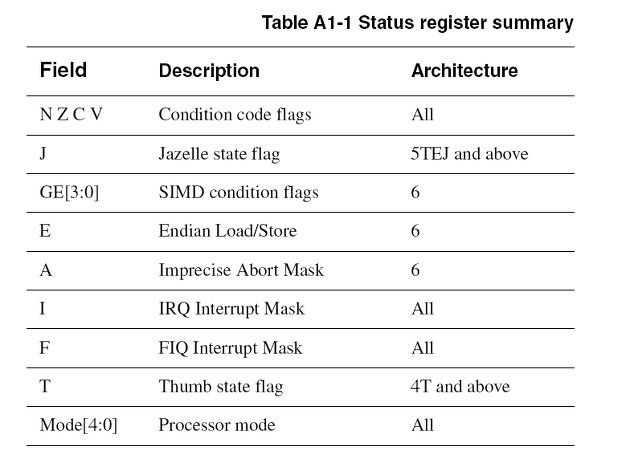 Table A1-1 Status register summary

| Field | Description | Architecture |
|---|---|---|
| N Z C V | Condition code flags | All |
| J | Jazelle state flag | 5TEJ and above |
| GE[3:0] | SIMD condition flags | 6 |
| E | Endian Load/Store | 6 |
| A | Imprecise Abort Mask | 6 |
| I | IRQ Interrupt Mask | All |
| F | FIQ Interrupt Mask | All |
| T | Thumb state flag | 4T and above |
| Mode[4:0] | Processor mode | All |